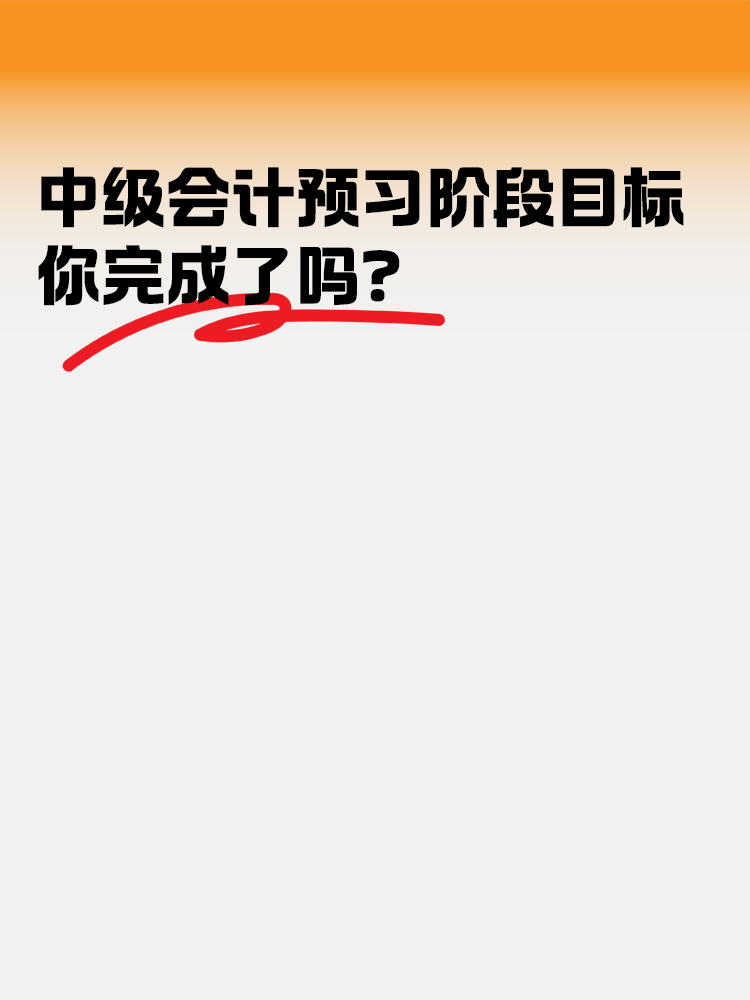 中级会计预习阶段目标
你完成了吗?